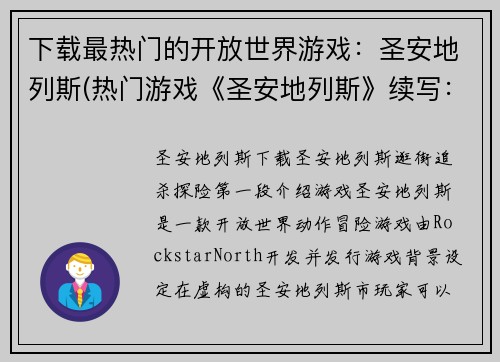 下载最热门的开放世界游戏：圣安地列斯(热门游戏《圣安地列斯》续写：

圣安地列斯下载圣安地列斯逛街追杀探险第一段介绍游戏圣安地列斯是一款开放世界动作冒险游戏由RockstarNorth开发并发行游戏背景设定在虚构的圣安地列斯市玩家可以